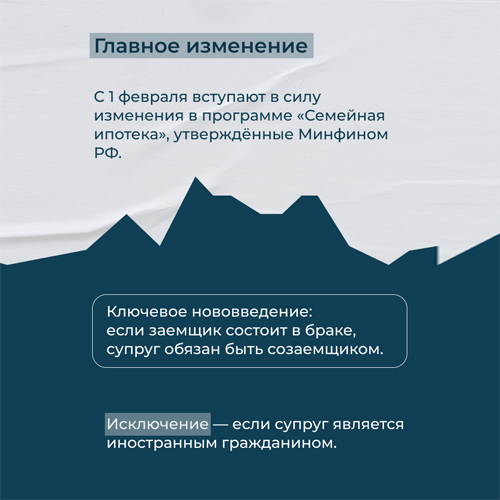 Главное изменение

С 1 февраля вступают в силу изменения в программе «Семейная ипотека», утверждённые Минфином РФ.

Ключевое нововведение:
если заемщик состоит в браке, супруг обязан быть созаемщиком.

Исключение — если супруг является иностранным гражданином.